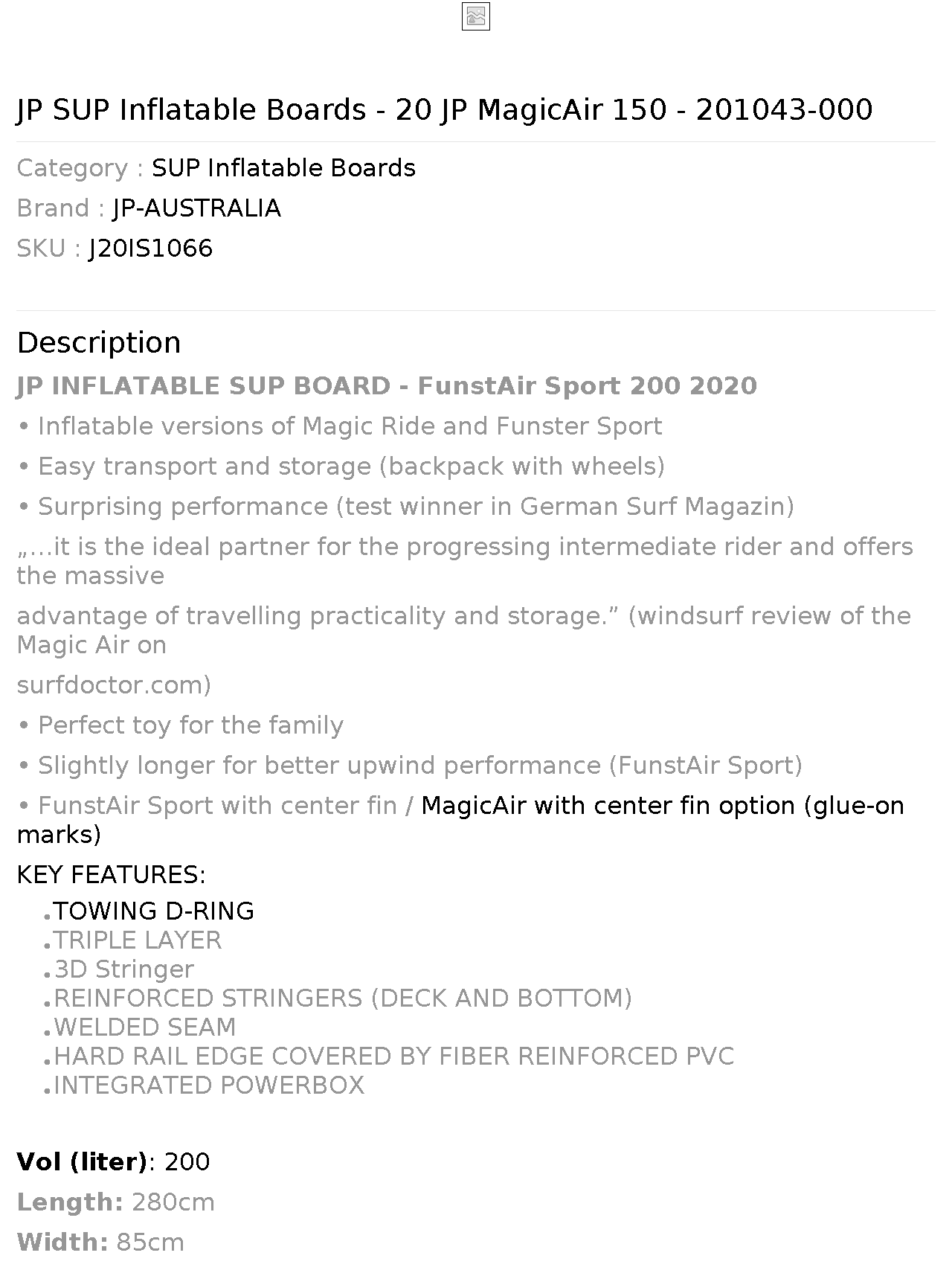 JP SUP Inflatable Boards - 20 JP MagicAir 150 - 201043-000

Category : SUP Inflatable Boards

Brand : JP-AUSTRALIA

SKU : J20IS1066

Description

JP INFLATABLE SUP BOARD - FunstAir Sport 200 2020

• Inflatable versions of Magic Ride and Funster Sport

• Easy transport and storage (backpack with wheels)

• Surprising performance (test winner in German Surf Magazin)

„...it is the ideal partner for the progressing intermediate rider and offers the massive

advantage of travelling practicality and storage.” (windsurf review of the Magic Air on

surfdoctor.com)

• Perfect toy for the family

• Slightly longer for better upwind performance (FunstAir Sport)

• FunstAir Sport with center fin / MagicAir with center fin option (glue-on marks)

KEY FEATURES:

.TOWING D-RING
.TRIPLE LAYER
.3D Stringer
.REINFORCED STRINGERS (DECK AND BOTTOM)
.WELDED SEAM
.HARD RAIL EDGE COVERED BY FIBER REINFORCED PVC
.INTEGRATED POWERBOX

Vol (liter): 200

Length: 280cm

Width: 85cm